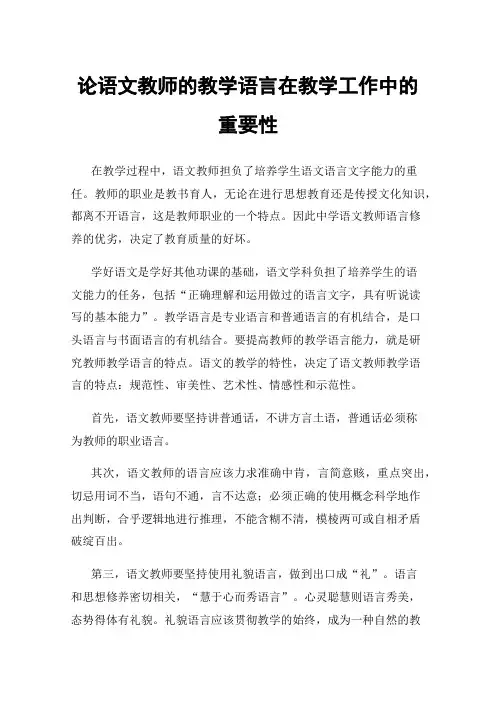 论语文教师的教学语言在教学工作中的重要性

在教学过程中，语文教师担负了培养学生语文语言文字能力的重任。教师的职业是教书育人，无论在进行思想教育还是传授文化知识，都离不开语言，这是教师职业的一个特点。因此中学语文教师语言修养的优劣，决定了教育质量的好坏。

学好语文是学好其他功课的基础，语文学科负担了培养学生的语文能力的任务，包括“正确理解和运用做过的语言文字，具有听说读写的基本能力”。教学语言是专业语言和普通语言的有机结合，是口头语言与书面语言的有机结合。要提高教师的教学语言能力，就是研究教师教学语言的特点。语文的教学的特性，决定了语文教师教学语言的特点：规范性、审美性、艺术性、情感性和示范性。

首先，语文教师要坚持讲普通话，不讲方言土语，普通话必须称为教师的职业语言。

其次，语文教师的语言应该力求准确中肯，言简意赅，重点突出，切忌用词不当，语句不通，言不达意；必须正确的使用概念科学地作出判断，合乎逻辑地进行推理，不能含糊不清，模棱两可或自相矛盾破绽百出。

第三，语文教师要坚持使用礼貌语言，做到出口成“礼”。语言和思想修养密切相关，“慧于心而秀语言”。心灵聪慧则语言秀美，态势得体有礼貌。礼貌语言应该贯彻教学的始终，成为一种自然的教